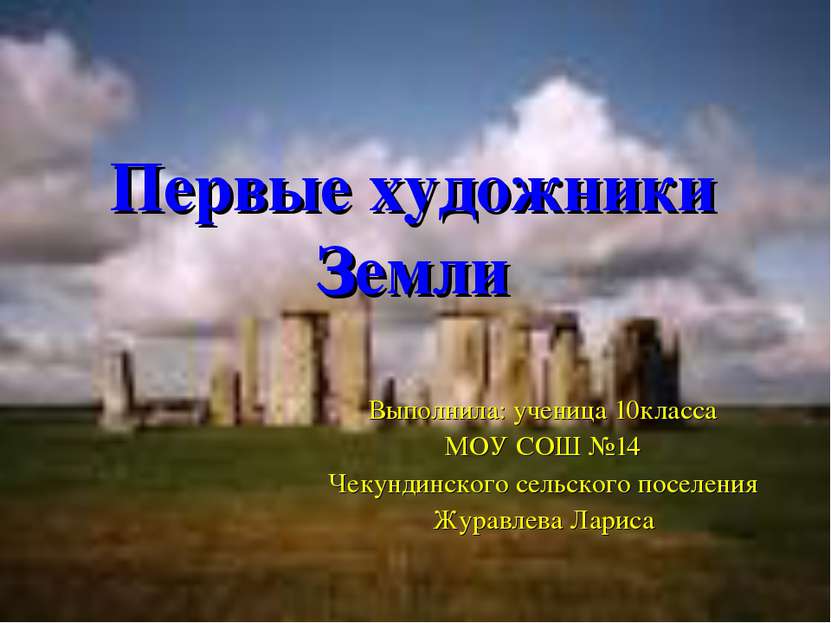 Первые художники Земли

Выполнила: ученица 10класса
МОУ СОШ №14
Чекундинского сельского поселения
Журавлева Лариса